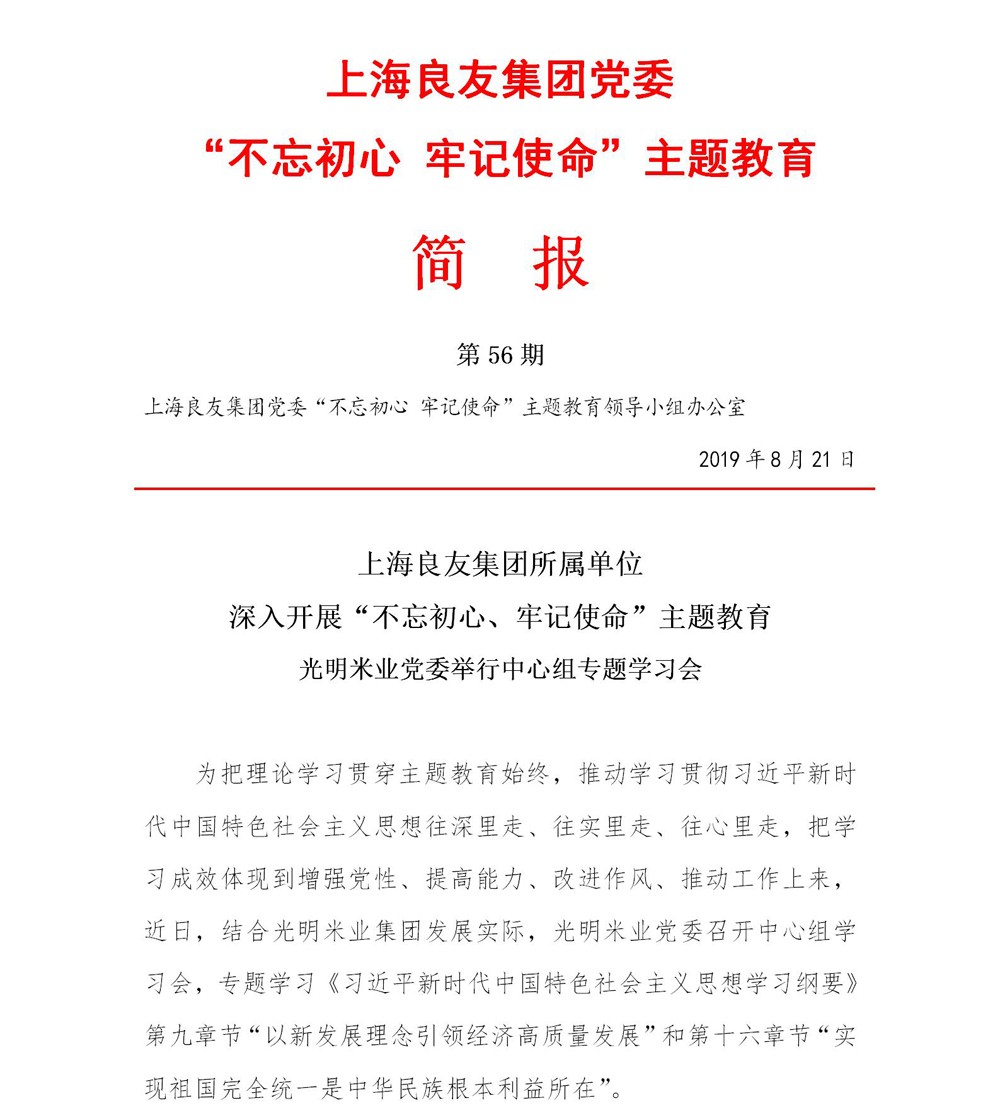 上海良友集团党委
“不忘初心 牢记使命”主题教育

简 报

第 56 期

上海良友集团党委“不忘初心 牢记使命”主题教育领导小组办公室

2019 年 8 月 21 日

上海良友集团所属单位
深入开展“不忘初心、牢记使命”主题教育
光明米业党委举行中心组专题学习会

为把理论学习贯穿主题教育始终，推动学习贯彻习近平新时代中国特色社会主义思想往深里走、往实里走、往心里走，把学习成效体现到增强党性、提高能力、改进作风、推动工作上来，近日，结合光明米业集团发展实际，光明米业党委召开中心组学习会，专题学习《习近平新时代中国特色社会主义思想学习纲要》第九章节“以新发展理念引领经济高质量发展”和第十六章节“实现祖国完全统一是中华民族根本利益所在”。